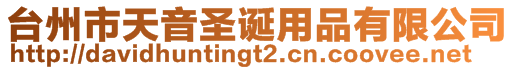 台州市天音圣诞用品有限公司
http://davidhuntingt2.cn.coovee.net